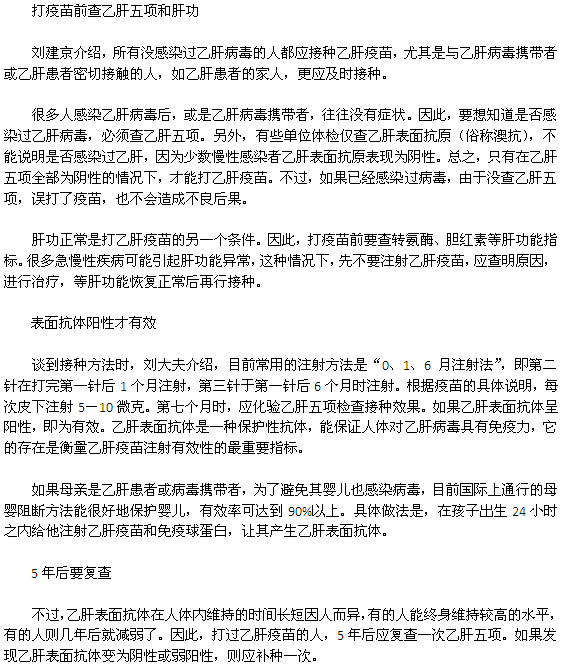 打疫苗前查乙肝五项和肝功

刘建京介绍，所有没感染过乙肝病毒的人都应接种乙肝疫苗，尤其是与乙肝病毒携带者或乙肝患者密切接触的人，如乙肝患者的家人，更应及时接种。

很多人感染乙肝病毒后，或是乙肝病毒携带者，往往没有症状。因此，要想知道是否感染过乙肝病毒，必须查乙肝五项。另外，有些单位体检仅查乙肝表面抗原（俗称澳抗），不能说明是否感染过乙肝，因为少数慢性感染者乙肝表面抗原表现为阴性。总之，只有在乙肝五项全部为阴性的情况下，才能打乙肝疫苗。不过，如果已经感染过病毒，由于没查乙肝五项，误打了疫苗，也不会造成不良后果。

肝功正常是打乙肝疫苗的另一个条件。因此，打疫苗前要查转氨酶、胆红素等肝功能指标。很多急慢性疾病可能引起肝功能异常，这种情况下，先不要注射乙肝疫苗，应查明原因，进行治疗，等肝功能恢复正常后再行接种。

表面抗体阳性才有效

谈到接种方法时，刘大夫介绍，目前常用的注射方法是“0、1、6 月注射法”，即第二针在打完第一针后 1 个月注射，第三针于第一针后 6 个月时注射。根据疫苗的具体说明，每次皮下注射 5－10 微克。第七个月时，应化验乙肝五项检查接种效果。如果乙肝表面抗体呈阳性，即为有效。乙肝表面抗体是一种保护性抗体，能保证人体对乙肝病毒具有免疫力，它的存在是衡量乙肝疫苗注射有效性的最重要指标。

如果母亲是乙肝患者或病毒携带者，为了避免其婴儿也感染病毒，目前国际上通行的母婴阻断方法能很好地保护婴儿，有效率可达到 90%以上。具体做法是，在孩子出生 24 小时之内给他注射乙肝疫苗和免疫球蛋白，让其产生乙肝表面抗体。

5 年后要复查

不过，乙肝表面抗体在人体内维持的时间长短因人而异，有的人能终身维持较高的水平，有的人则几年后就减弱了。因此，打过乙肝疫苗的人，5 年后应复查一次乙肝五项。如果发现乙肝表面抗体变为阴性或弱阳性，则应补种一次。